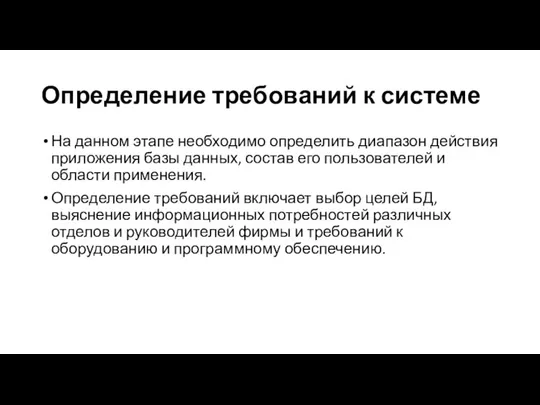 Определение требований к системе

• На данном этапе необходимо определить диапазон действия приложения базы данных, состав его пользователей и области применения.

• Определение требований включает выбор целей БД, выяснение информационных потребностей различных отделов и руководителей фирмы и требований к оборудованию и программному обеспечению.